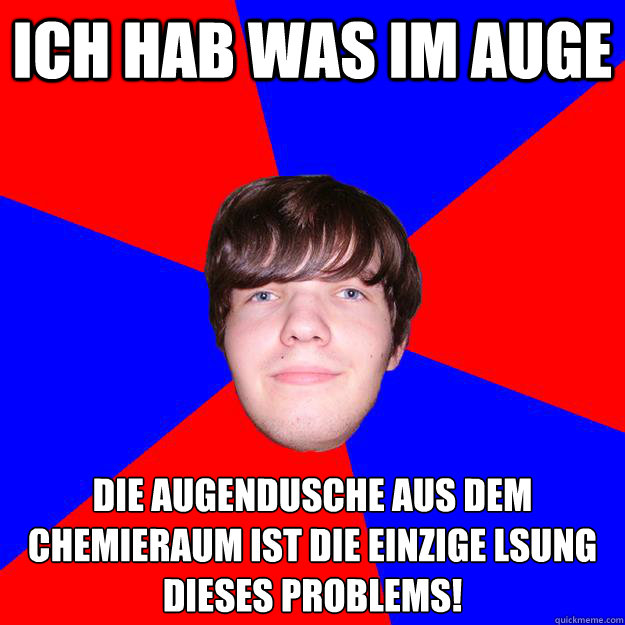 ICH HAB WAS IM AUGE

DIE AUGENDUSCHE AUS DEM CHEMIERAUM IST DIE EINZIGE LSUNG DIESES PROBLEMS!

quickmeme.com